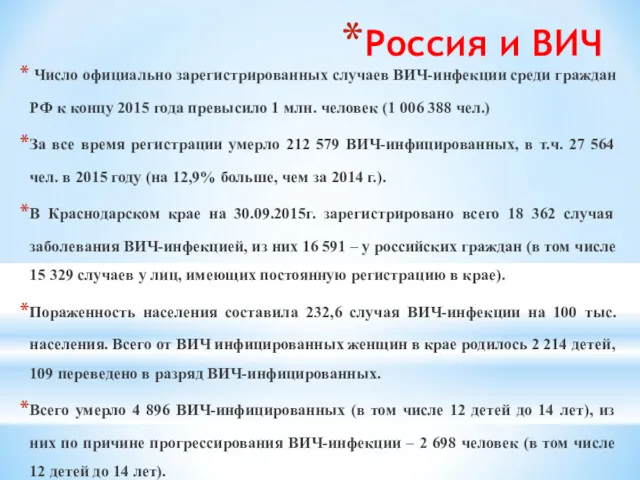 *Россия и ВИЧ

* Число официально зарегистрированных случаев ВИЧ-инфекции среди граждан РФ к концу 2015 года превысило 1 млн. человек (1 006 388 чел.)

*За все время регистрации умерло 212 579 ВИЧ-инфицированных, в т.ч. 27 564 чел. в 2015 году (на 12,9% больше, чем за 2014 г.).

*В Краснодарском крае на 30.09.2015г. зарегистрировано всего 18 362 случая заболевания ВИЧ-инфекцией, из них 16 591 – у российских граждан (в том числе 15 329 случаев у лиц, имеющих постоянную регистрацию в крае).

*Пораженность населения составила 232,6 случая ВИЧ-инфекции на 100 тыс. населения. Всего от ВИЧ инфицированных женщин в крае родилось 2 214 детей, 109 переведено в разряд ВИЧ-инфицированных.

*Всего умерло 4 896 ВИЧ-инфицированных (в том числе 12 детей до 14 лет), из них по причине прогрессирования ВИЧ-инфекции – 2 698 человек (в том числе 12 детей до 14 лет).